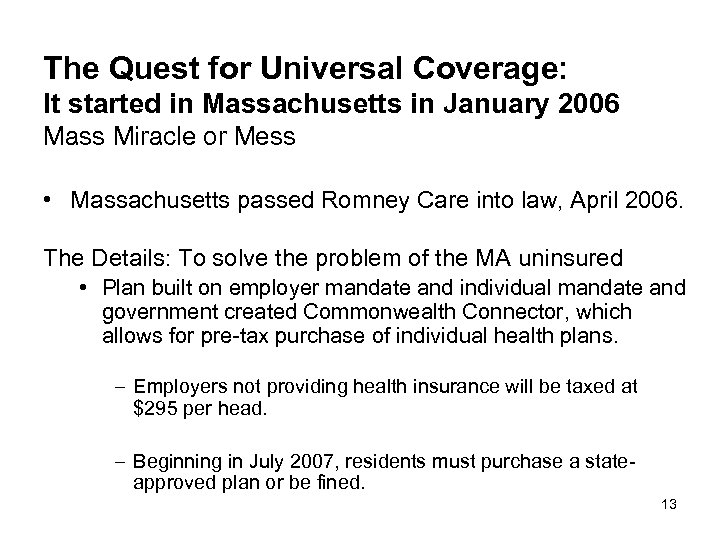 The Quest for Universal Coverage:
It started in Massachusetts in January 2006
Mass Miracle or Mess

• Massachusetts passed Romney Care into law, April 2006.

The Details: To solve the problem of the MA uninsured

• Plan built on employer mandate and individual mandate and government created Commonwealth Connector, which allows for pre-tax purchase of individual health plans.

– Employers not providing health insurance will be taxed at \$295 per head.

– Beginning in July 2007, residents must purchase a state-approved plan or be fined.

13